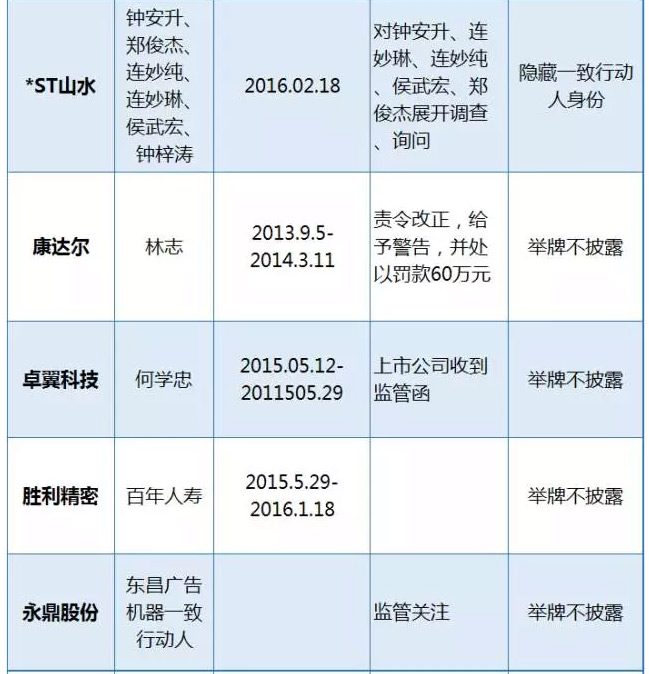 | *ST山水 | 钟安升、郑俊杰、连妙纯、连妙琳、侯武宏、钟梓涛 | 2016.02.18 | 对钟安升、连妙琳、连妙纯、侯武宏、郑俊杰展开调查、询问 | 隐藏一致行动人身份 |
|---|---|---|---|---|
| 康达尔 | 林志 | 2013.9.5-2014.3.11 | 责令改正，给予警告，并处以罚款60万元 | 举牌不披露 |
| 卓翼科技 | 何学忠 | 2015.05.12-2011505.29 | 上市公司收到监管函 | 举牌不披露 |
| 胜利精密 | 百年人寿 | 2015.5.29-2016.1.18 |  | 举牌不披露 |
| 永鼎股份 | 东昌广告机器一致行动人 |  | 监管关注 | 举牌不披露 |